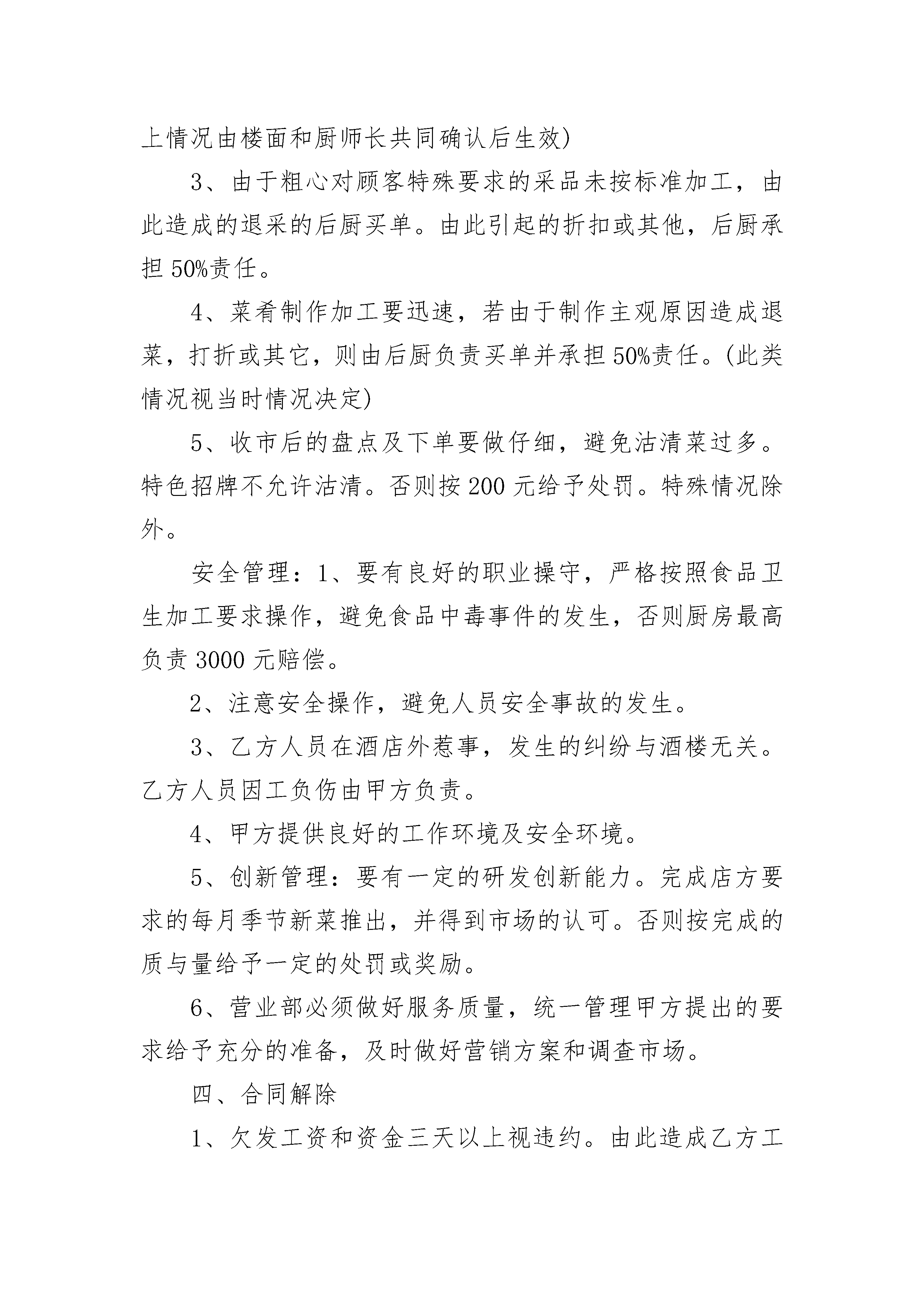 上情况由楼面和厨师长共同确认后生效)

3、由于粗心对顾客特殊要求的采品未按标准加工，由此造成的退采的后厨买单。由此引起的折扣或其他，后厨承担50%责任。

4、菜肴制作加工要迅速，若由于制作主观原因造成退菜，打折或其它，则由后厨负责买单并承担50%责任。(此类情况视当时情况决定)

5、收市后的盘点及下单要做仔细，避免沽清菜过多。特色招牌不允许沽清。否则按200元给予处罚。特殊情况除外。

安全管理：1、要有良好的职业操守，严格按照食品卫生加工要求操作，避免食品中毒事件的发生，否则厨房最高负责3000元赔偿。

2、注意安全操作，避免人员安全事故的发生。

3、乙方人员在酒店外惹事，发生的纠纷与酒楼无关。乙方人员因工负伤由甲方负责。

4、甲方提供良好的工作环境及安全环境。

5、创新管理：要有一定的研发创新能力。完成店方要求的每月季节新菜推出，并得到市场的认可。否则按完成的质与量给予一定的处罚或奖励。

6、营业部必须做好服务质量，统一管理甲方提出的要求给予充分的准备，及时做好营销方案和调查市场。

四、合同解除

1、欠发工资和资金三天以上视违约。由此造成乙方工